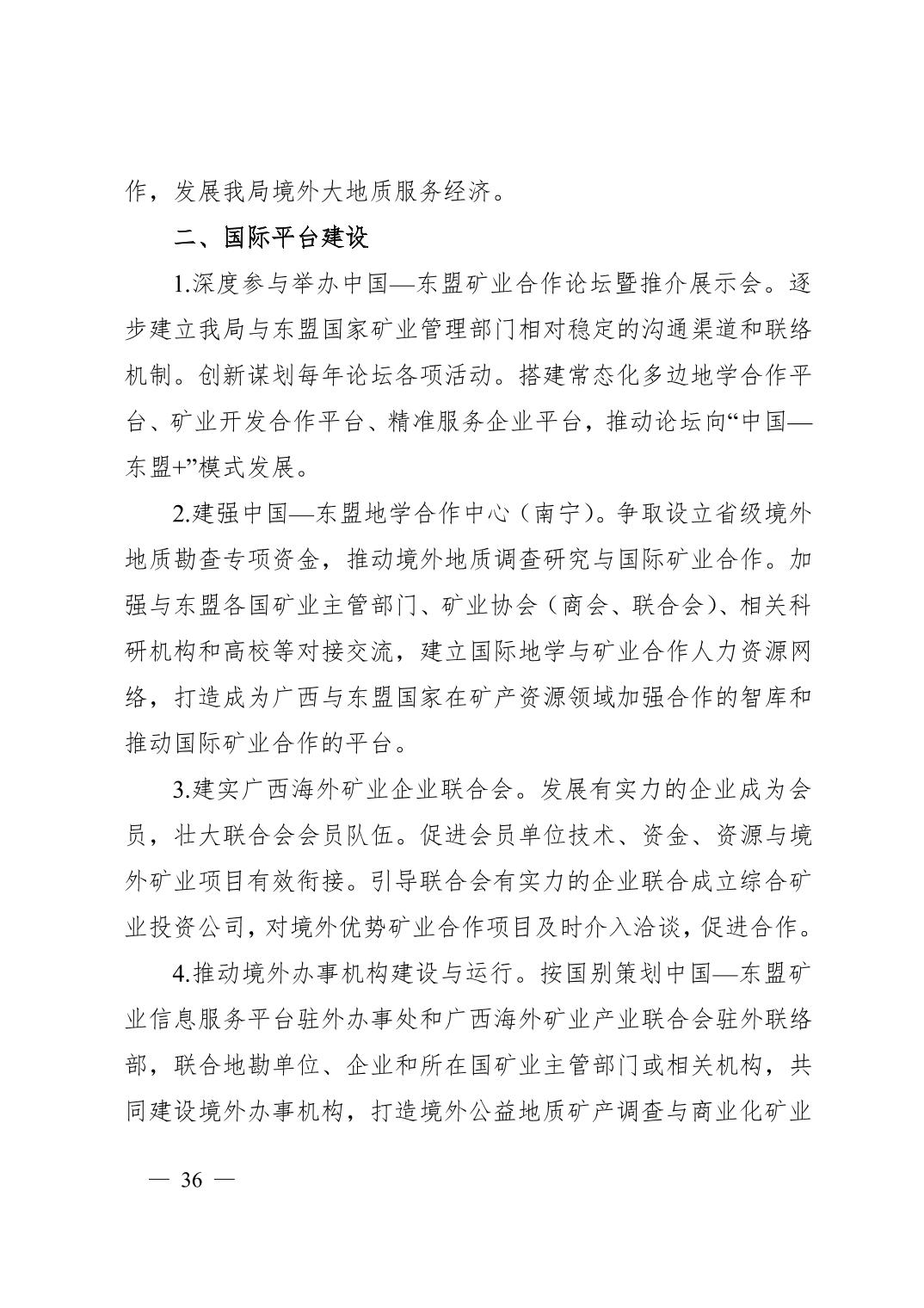 作，发展我局境外大地质服务经济。

二、国际平台建设

1.深度参与举办中国—东盟矿业合作论坛暨推介展示会。逐步建立我局与东盟国家矿业管理部门相对稳定的沟通渠道和联络机制。创新谋划每年论坛各项活动。搭建常态化多边地学合作平台、矿业开发合作平台、精准服务企业平台，推动论坛向“中国—东盟+”模式发展。

2.建强中国—东盟地学合作中心（南宁）。争取设立省级境外地质勘查专项资金，推动境外地质调查研究与国际矿业合作。加强与东盟各国矿业主管部门、矿业协会（商会、联合会）、相关科研机构和高校等对接交流，建立国际地学与矿业合作人力资源网络，打造成为广西与东盟国家在矿产资源领域加强合作的智库和推动国际矿业合作的平台。

3.建实广西海外矿业企业联合会。发展有实力的企业成为会员，壮大联合会会员队伍。促进会员单位技术、资金、资源与境外矿业项目有效衔接。引导联合会有实力的企业联合成立综合矿业投资公司，对境外优势矿业合作项目及时介入洽谈，促进合作。

4.推动境外办事机构建设与运行。按国别策划中国—东盟矿业信息服务平台驻外办事处和广西海外矿业产业联合会驻外联络部，联合地勘单位、企业和所在国矿业主管部门或相关机构，共同建设境外办事机构，打造境外公益地质矿产调查与商业化矿业

— 36 —